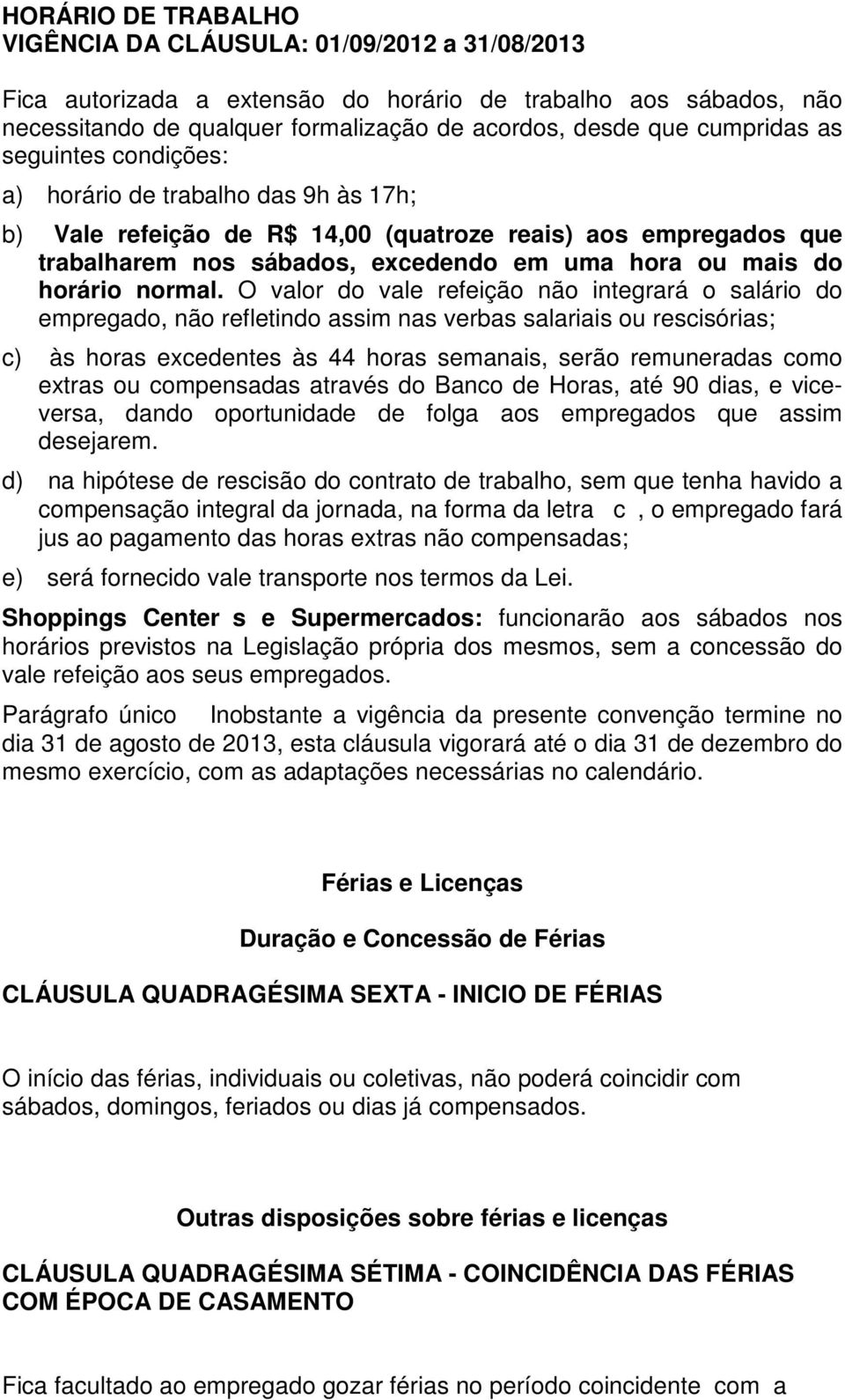 HORÁRIO DE TRABALHO
VIGÊNCIA DA CLÁUSULA: 01/09/2012 a 31/08/2013

Fica autorizada a extensão do horário de trabalho aos sábados, não necessitando de qualquer formalização de acordos, desde que cumpridas as seguintes condições:

a) horário de trabalho das 9h às 17h;

b) Vale refeição de R$ 14,00 (quatroze reais) aos empregados que trabalharem nos sábados, excedendo em uma hora ou mais do horário normal. O valor do vale refeição não integrará o salário do empregado, não refletindo assim nas verbas salariais ou rescisórias;

c) às horas excedentes às 44 horas semanais, serão remuneradas como extras ou compensadas através do Banco de Horas, até 90 dias, e vice-versa, dando oportunidade de folga aos empregados que assim desejarem.

d) na hipótese de rescisão do contrato de trabalho, sem que tenha havido a compensação integral da jornada, na forma da letra c , o empregado fará jus ao pagamento das horas extras não compensadas;

e) será fornecido vale transporte nos termos da Lei.

Shoppings Center s e Supermercados: funcionarão aos sábados nos horários previstos na Legislação própria dos mesmos, sem a concessão do vale refeição aos seus empregados.

Parágrafo único Inobstante a vigência da presente convenção termine no dia 31 de agosto de 2013, esta cláusula vigorará até o dia 31 de dezembro do mesmo exercício, com as adaptações necessárias no calendário.

Férias e Licenças

Duração e Concessão de Férias

CLÁUSULA QUADRAGÉSIMA SEXTA - INICIO DE FÉRIAS

O início das férias, individuais ou coletivas, não poderá coincidir com sábados, domingos, feriados ou dias já compensados.

Outras disposições sobre férias e licenças

CLÁUSULA QUADRAGÉSIMA SÉTIMA - COINCIDÊNCIA DAS FÉRIAS COM ÉPOCA DE CASAMENTO

Fica facultado ao empregado gozar férias no período coincidente com a